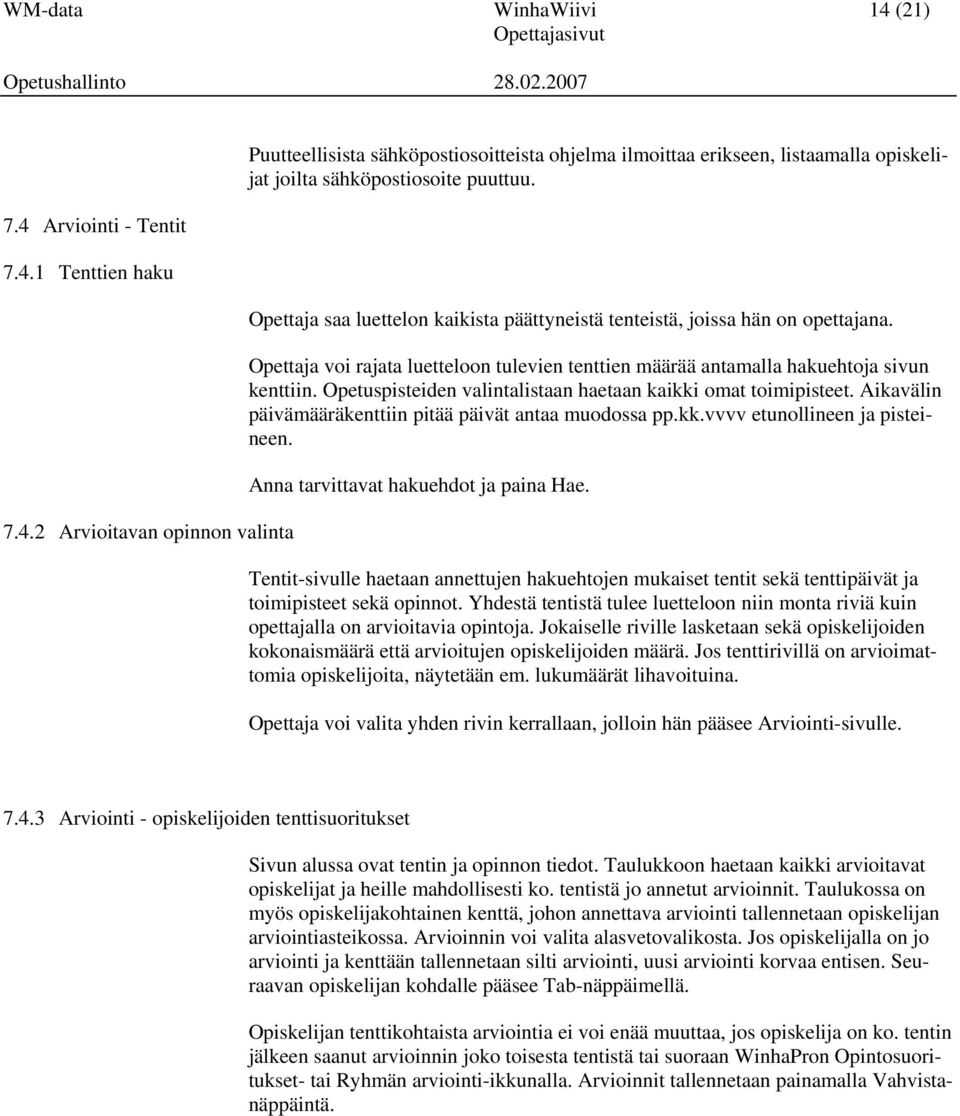 WM-data WinhaWiivi 14 (21)
Opettajasivut
Opetushallinto 28.02.2007

Puutteellisista sähköpostiosoitteista ohjelma ilmoittaa erikseen, listaamalla opiskelijat joilta sähköpostiosoite puuttuu.

7.4 Arviointi - Tentit

7.4.1 Tenttien haku

Opettaja saa luettelon kaikista päättyneistä tenteistä, joissa hän on opettajana.

Opettaja voi rajata luetteloon tulevien tenttien määrää antamalla hakuehtoja sivun kenttiin. Opetuspisteiden valintalistaan haetaan kaikki omat toimipisteet. Aikavälin päivämääräkenttiin pitää päivät antaa muodossa pp.kk.vvvv etunollineen ja pisteineen.

Anna tarvittavat hakuehdot ja paina Hae.

7.4.2 Arvioitavan opinnon valinta

Tentit-sivulle haetaan annettujen hakuehtojen mukaiset tentit sekä tenttipäivät ja toimipisteet sekä opinnot. Yhdestä tentistä tulee luetteloon niin monta riviä kuin opettajalla on arvioitavia opintoja. Jokaiselle riville lasketaan sekä opiskelijoiden kokonaismäärä että arvioitujen opiskelijoiden määrä. Jos tenttirivillä on arvioimattomia opiskelijoita, näytetään em. lukumäärät lihavoituina.

Opettaja voi valita yhden rivin kerrallaan, jolloin hän pääsee Arviointi-sivulle.

7.4.3 Arviointi - opiskelijoiden tenttisuoritukset

Sivun alussa ovat tentin ja opinnon tiedot. Taulukkoon haetaan kaikki arvioitavat opiskelijat ja heille mahdollisesti ko. tentistä jo annetut arvioinnit. Taulukossa on myös opiskelijakohtainen kenttä, johon annettava arviointi tallennetaan opiskelijan arviointiasteikossa. Arvioinnin voi valita alasvetovalikosta. Jos opiskelijalla on jo arviointi ja kenttään tallennetaan silti arviointi, uusi arviointi korvaa entisen. Seuraavan opiskelijan kohdalle pääsee Tab-näppäimellä.

Opiskelijan tenttikohtaista arviointia ei voi enää muuttaa, jos opiskelija on ko. tentin jälkeen saanut arvioinnin joko toisesta tentistä tai suoraan WinhaPron Opintosuoritukset- tai Ryhmän arviointi-ikkunalla. Arvioinnit tallennetaan painamalla Vahvistanäppäintä.